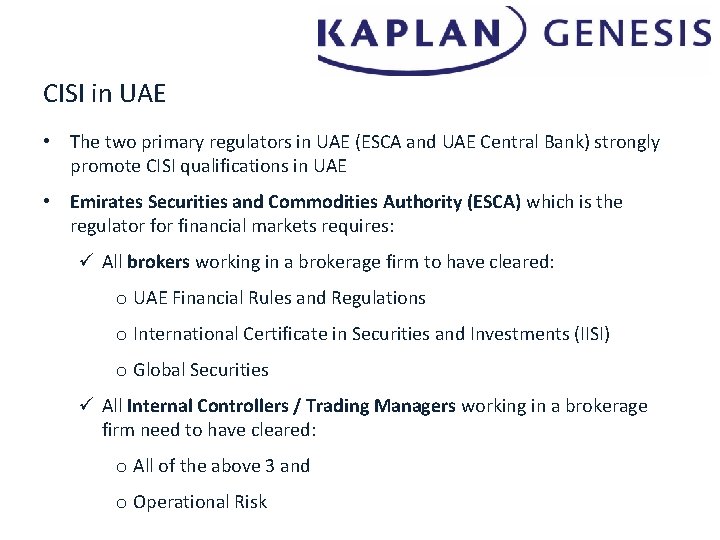 KAPLAN GENESIS

CISI in UAE

• The two primary regulators in UAE (ESCA and UAE Central Bank) strongly promote CISI qualifications in UAE

• Emirates Securities and Commodities Authority (ESCA) which is the regulator for financial markets requires:

✓ All brokers working in a brokerage firm to have cleared:

o UAE Financial Rules and Regulations

o International Certificate in Securities and Investments (IISI)

o Global Securities

✓ All Internal Controllers / Trading Managers working in a brokerage firm need to have cleared:

o All of the above 3 and

o Operational Risk